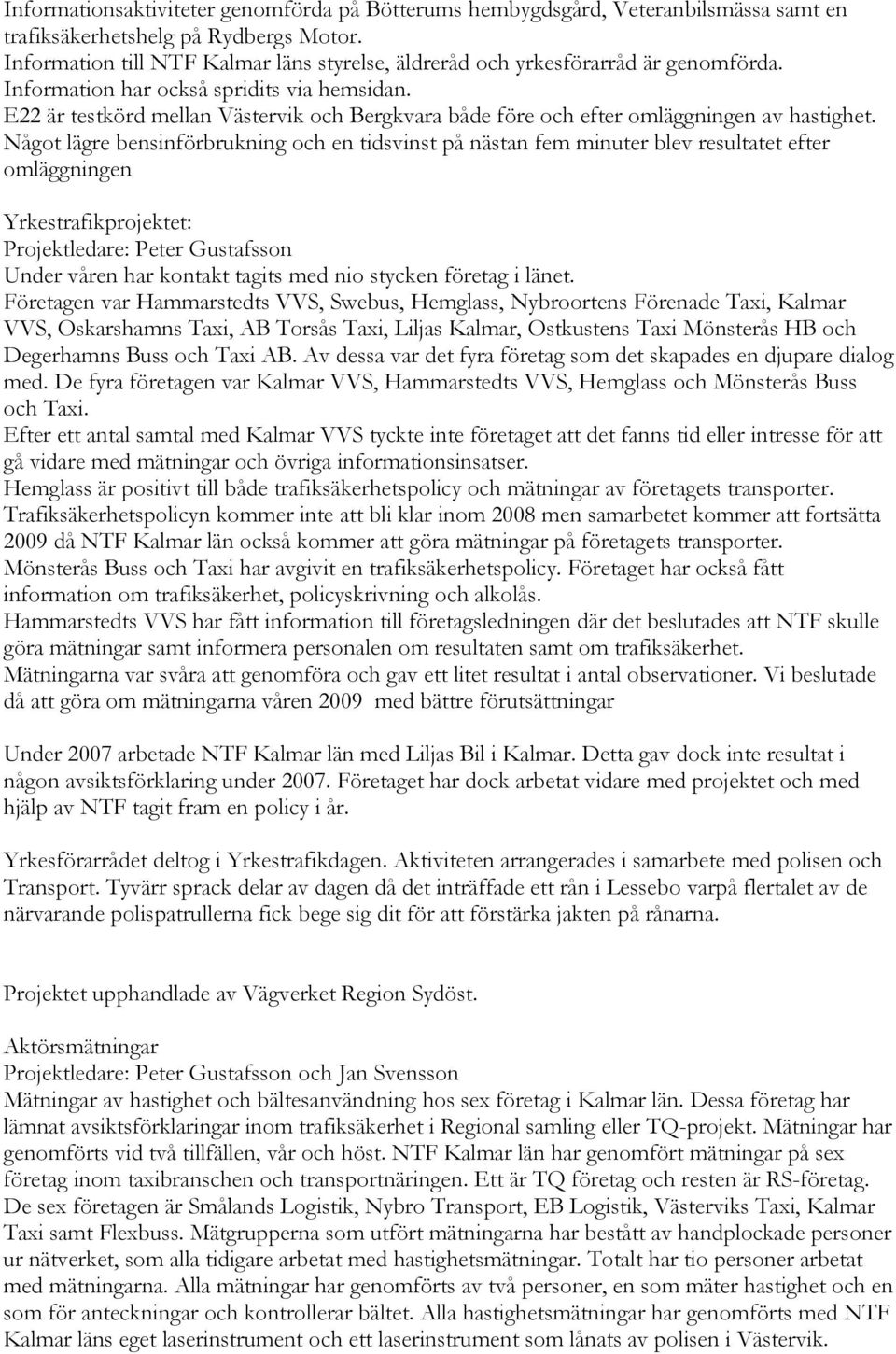 Informationsaktiviteter genomförda på Bötterums hembygdsgård, Veteranbilsmässa samt en trafiksäkerhetshelg på Rydbergs Motor.
Information till NTF Kalmar läns styrelse, äldreråd och yrkesförarråd är genomförda.
Information har också spridits via hemsidan.
E22 är testkörd mellan Västervik och Bergkvara både före och efter omläggningen av hastighet. Något lägre bensinförbrukning och en tidsvinst på nästan fem minuter blev resultatet efter omläggningen

Yrkestrafikprojektet:
Projektledare: Peter Gustafsson
Under våren har kontakt tagits med nio stycken företag i länet.
Företagen var Hammarstedts VVS, Swebus, Hemglass, Nybroortens Förenade Taxi, Kalmar VVS, Oskarshamns Taxi, AB Torsås Taxi, Liljas Kalmar, Ostkustens Taxi Mönsterås HB och Degerhamns Buss och Taxi AB. Av dessa var det fyra företag som det skapades en djupare dialog med. De fyra företagen var Kalmar VVS, Hammarstedts VVS, Hemglass och Mönsterås Buss och Taxi.
Efter ett antal samtal med Kalmar VVS tyckte inte företaget att det fanns tid eller intresse för att gå vidare med mätningar och övriga informationsinsatser.
Hemglass är positivt till både trafiksäkerhetspolicy och mätningar av företagets transporter. Trafiksäkerhetspolicyn kommer inte att bli klar inom 2008 men samarbetet kommer att fortsätta 2009 då NTF Kalmar län också kommer att göra mätningar på företagets transporter.
Mönsterås Buss och Taxi har avgivit en trafiksäkerhetspolicy. Företaget har också fått information om trafiksäkerhet, policyskrivning och alkolås.
Hammarstedts VVS har fått information till företagsledningen där det beslutades att NTF skulle göra mätningar samt informera personalen om resultaten samt om trafiksäkerhet.
Mätningarna var svåra att genomföra och gav ett litet resultat i antal observationer. Vi beslutade då att göra om mätningarna våren 2009 med bättre förutsättningar

Under 2007 arbetade NTF Kalmar län med Liljas Bil i Kalmar. Detta gav dock inte resultat i någon avsiktsförklaring under 2007. Företaget har dock arbetat vidare med projektet och med hjälp av NTF tagit fram en policy i år.

Yrkesförarrådet deltog i Yrkestrafikdagen. Aktiviteten arrangerades i samarbete med polisen och Transport. Tyvärr sprack delar av dagen då det inträffade ett rån i Lessebo varpå flertalet av de närvarande polispatrullerna fick bege sig dit för att förstärka jakten på rånarna.

Projektet upphandlade av Vägverket Region Sydöst.

Aktörsmätningar
Projektledare: Peter Gustafsson och Jan Svensson
Mätningar av hastighet och bältesanvändning hos sex företag i Kalmar län. Dessa företag har lämnat avsiktsförklaringar inom trafiksäkerhet i Regional samling eller TQ-projekt. Mätningar har genomförts vid två tillfällen, vår och höst. NTF Kalmar län har genomfört mätningar på sex företag inom taxibranschen och transportnäringen. Ett är TQ företag och resten är RS-företag. De sex företagen är Smålands Logistik, Nybro Transport, EB Logistik, Västerviks Taxi, Kalmar Taxi samt Flexbuss. Mätgrupperna som utfört mätningarna har bestått av handplockade personer ur nätverket, som alla tidigare arbetat med hastighetsmätningar. Totalt har tio personer arbetat med mätningarna. Alla mätningar har genomförts av två personer, en som mäter hastighet och en som för anteckningar och kontrollerar bältet. Alla hastighetsmätningar har genomförts med NTF Kalmar läns eget laserinstrument och ett laserinstrument som lånats av polisen i Västervik.